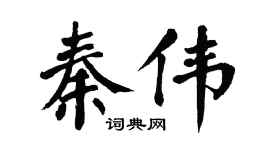 秦伟

词典网